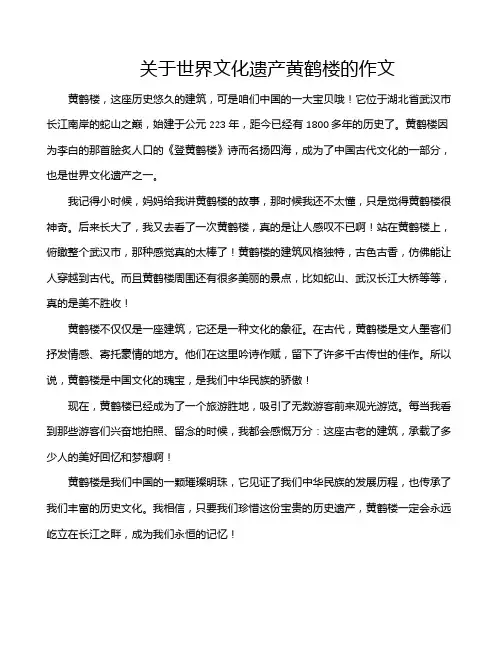 关于世界文化遗产黄鹤楼的作文

黄鹤楼，这座历史悠久的建筑，可是咱们中国的一大宝贝哦！它位于湖北省武汉市长江南岸的蛇山之巅，始建于公元 223 年，距今已经有 1800 多年的历史了。黄鹤楼因为李白的那首脍炙人口的《登黄鹤楼》诗而名扬四海，成为了中国古代文化的一部分，也是世界文化遗产之一。

我记得小时候，妈妈给我讲黄鹤楼的故事，那时候我还不太懂，只是觉得黄鹤楼很神奇。后来长大了，我又去看了一次黄鹤楼，真的是让人感叹不已啊！站在黄鹤楼上，俯瞰整个武汉市，那种感觉真的太棒了！黄鹤楼的建筑风格独特，古色古香，仿佛能让人穿越到古代。而且黄鹤楼周围还有很多美丽的景点，比如蛇山、武汉长江大桥等等，真的是美不胜收！

黄鹤楼不仅仅是一座建筑，它还是一种文化的象征。在古代，黄鹤楼是文人墨客们抒发情感、寄托豪情的地方。他们在这里吟诗作赋，留下了许多千古传世的佳作。所以说，黄鹤楼是中国文化的瑰宝，是我们中华民族的骄傲！

现在，黄鹤楼已经成为了一个旅游胜地，吸引了无数游客前来观光游览。每当我看到那些游客们兴奋地拍照、留念的时候，我都会感慨万分：这座古老的建筑，承载了多少人的美好回忆和梦想啊！

黄鹤楼是我们中国的一颗璀璨明珠，它见证了我们中华民族的发展历程，也传承了我们丰富的历史文化。我相信，只要我们珍惜这份宝贵的历史遗产，黄鹤楼一定会永远屹立在长江之畔，成为我们永恒的记忆！